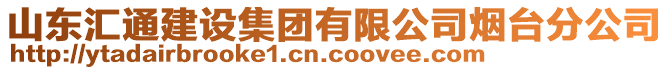 山东汇通建设集团有限公司烟台分公司
http://ytadairbrooke1.cn.coovee.com